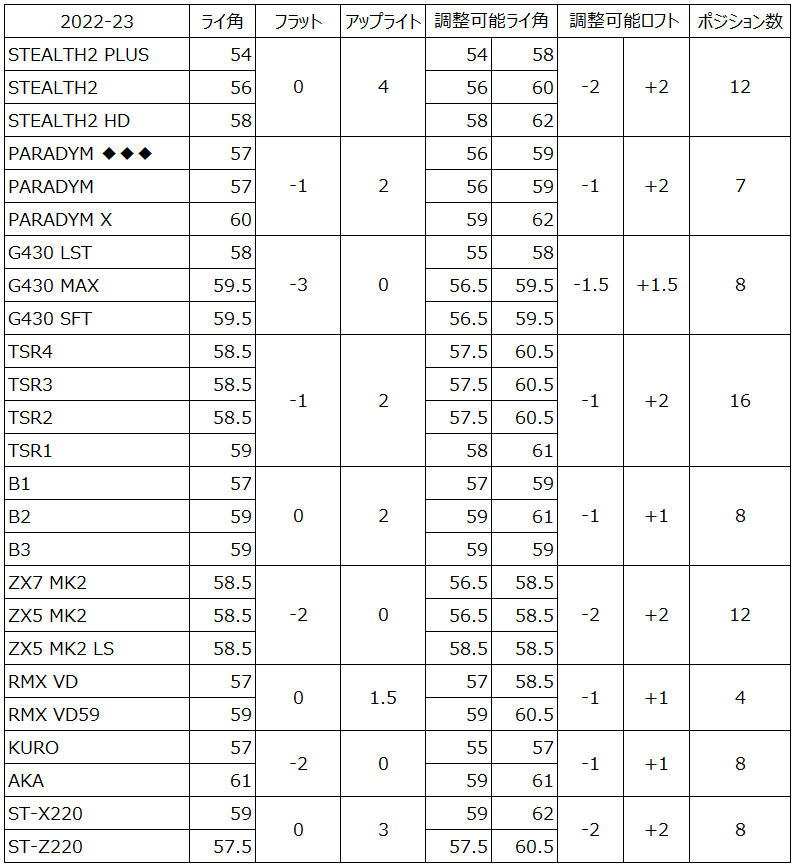 | 2022-23 | ライ角 | フラット | アップライト | 調整可能ライ角 |  | 調整可能ロフト |  | ポジション数 |
|---|---|---|---|---|---|---|---|---|
| STEALTH2 PLUS | 54 | 0 | 4 | 54 | 58 | -2 | +2 | 12 |
| STEALTH2 | 56 |  |  | 56 | 60 |  |  |  |
| STEALTH2 HD | 58 |  |  | 58 | 62 |  |  |  |
| PARADYM ◆◆◆ | 57 | -1 | 2 | 56 | 59 | -1 | +2 | 7 |
| PARADYM | 57 |  |  | 56 | 59 |  |  |  |
| PARADYM X | 60 |  |  | 59 | 62 |  |  |  |
| G430 LST | 58 | -3 | 0 | 55 | 58 | -1.5 | +1.5 | 8 |
| G430 MAX | 59.5 |  |  | 56.5 | 59.5 |  |  |  |
| G430 SFT | 59.5 |  |  | 56.5 | 59.5 |  |  |  |
| TSR4 | 58.5 | -1 | 2 | 57.5 | 60.5 | -1 | +2 | 16 |
| TSR3 | 58.5 |  |  | 57.5 | 60.5 |  |  |  |
| TSR2 | 58.5 |  |  | 57.5 | 60.5 |  |  |  |
| TSR1 | 59 |  |  | 58 | 61 |  |  |  |
| B1 | 57 | 0 | 2 | 57 | 59 | -1 | +1 | 8 |
| B2 | 59 |  |  | 59 | 61 |  |  |  |
| B3 | 59 |  |  | 59 | 59 |  |  |  |
| ZX7 MK2 | 58.5 | -2 | 0 | 56.5 | 58.5 | -2 | +2 | 12 |
| ZX5 MK2 | 58.5 |  |  | 56.5 | 58.5 |  |  |  |
| ZX5 MK2 LS | 58.5 |  |  | 58.5 | 58.5 |  |  |  |
| RMX VD | 57 | 0 | 1.5 | 57 | 58.5 | -1 | +1 | 4 |
| RMX VD59 | 59 |  |  | 59 | 60.5 |  |  |  |
| KURO | 57 | -2 | 0 | 55 | 57 | -1 | +1 | 8 |
| AKA | 61 |  |  | 59 | 61 |  |  |  |
| ST-X220 | 59 | 0 | 3 | 59 | 62 | -2 | +2 | 8 |
| ST-Z220 | 57.5 |  |  | 57.5 | 60.5 |  |  |  |